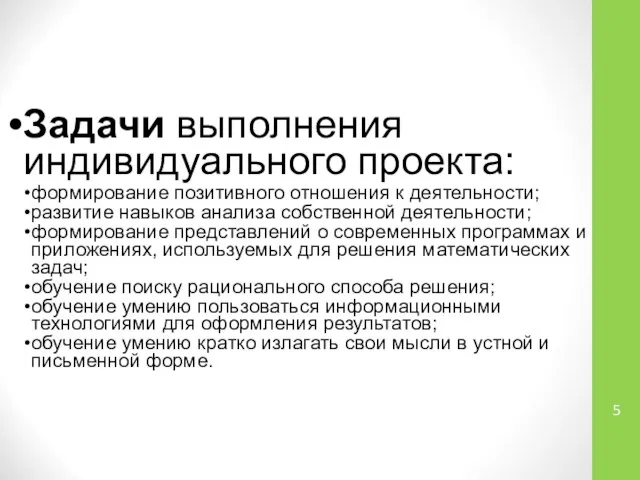 •Задачи выполнения индивидуального проекта:

•формирование позитивного отношения к деятельности;
•развитие навыков анализа собственной деятельности;
•формирование представлений о современных программах и приложениях, используемых для решения математических задач;
•обучение поиску рационального способа решения;
•обучение умению пользоваться информационными технологиями для оформления результатов;
•обучение умению кратко излагать свои мысли в устной и письменной форме.

5